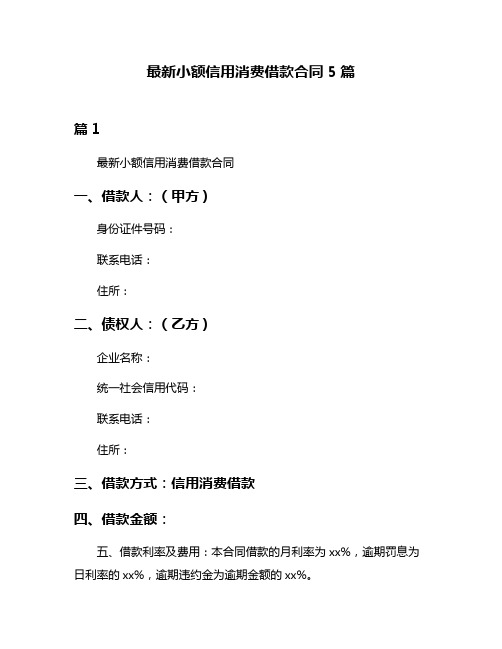 最新小额信用消费借款合同 5 篇

篇 1

最新小额信用消费借款合同

一、借款人：（甲方）

身份证件号码：

联系电话：

住所：

二、债权人：（乙方）

企业名称：

统一社会信用代码：

联系电话：

住所：

三、借款方式：信用消费借款

四、借款金额：

五、借款利率及费用：本合同借款的月利率为 xx%，逾期罚息为日利率的 xx%，逾期违约金为逾期金额的 xx%。